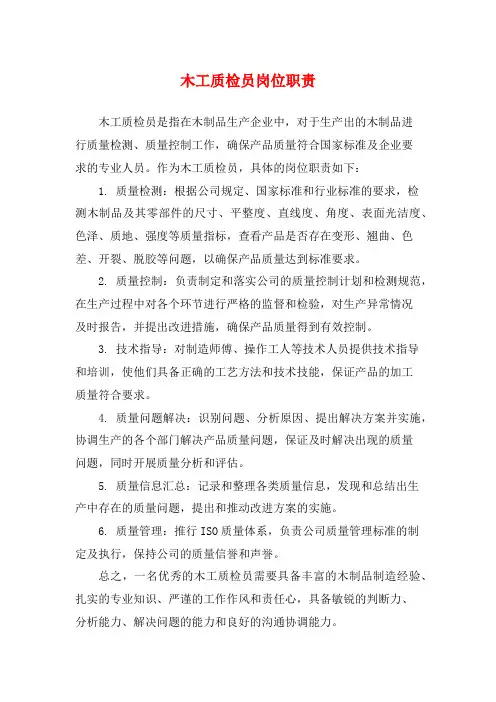 木工质检员岗位职责

木工质检员是指在木制品生产企业中，对于生产出的木制品进行质量检测、质量控制工作，确保产品质量符合国家标准及企业要求的专业人员。作为木工质检员，具体的岗位职责如下：

1. 质量检测：根据公司规定、国家标准和行业标准的要求，检测木制品及其零部件的尺寸、平整度、直线度、角度、表面光洁度、色泽、质地、强度等质量指标，查看产品是否存在变形、翘曲、色差、开裂、脱胶等问题，以确保产品质量达到标准要求。

2. 质量控制：负责制定和落实公司的质量控制计划和检测规范，在生产过程中对各个环节进行严格的监督和检验，对生产异常情况及时报告，并提出改进措施，确保产品质量得到有效控制。

3. 技术指导：对制造师傅、操作工人等技术人员提供技术指导和培训，使他们具备正确的工艺方法和技术技能，保证产品的加工质量符合要求。

4. 质量问题解决：识别问题、分析原因、提出解决方案并实施，协调生产的各个部门解决产品质量问题，保证及时解决出现的质量问题，同时开展质量分析和评估。

5. 质量信息汇总：记录和整理各类质量信息，发现和总结出生产中存在的质量问题，提出和推动改进方案的实施。

6. 质量管理：推行ISO质量体系，负责公司质量管理标准的制定及执行，保持公司的质量信誉和声誉。

总之，一名优秀的木工质检员需要具备丰富的木制品制造经验、扎实的专业知识、严谨的工作作风和责任心，具备敏锐的判断力、分析能力、解决问题的能力和良好的沟通协调能力。